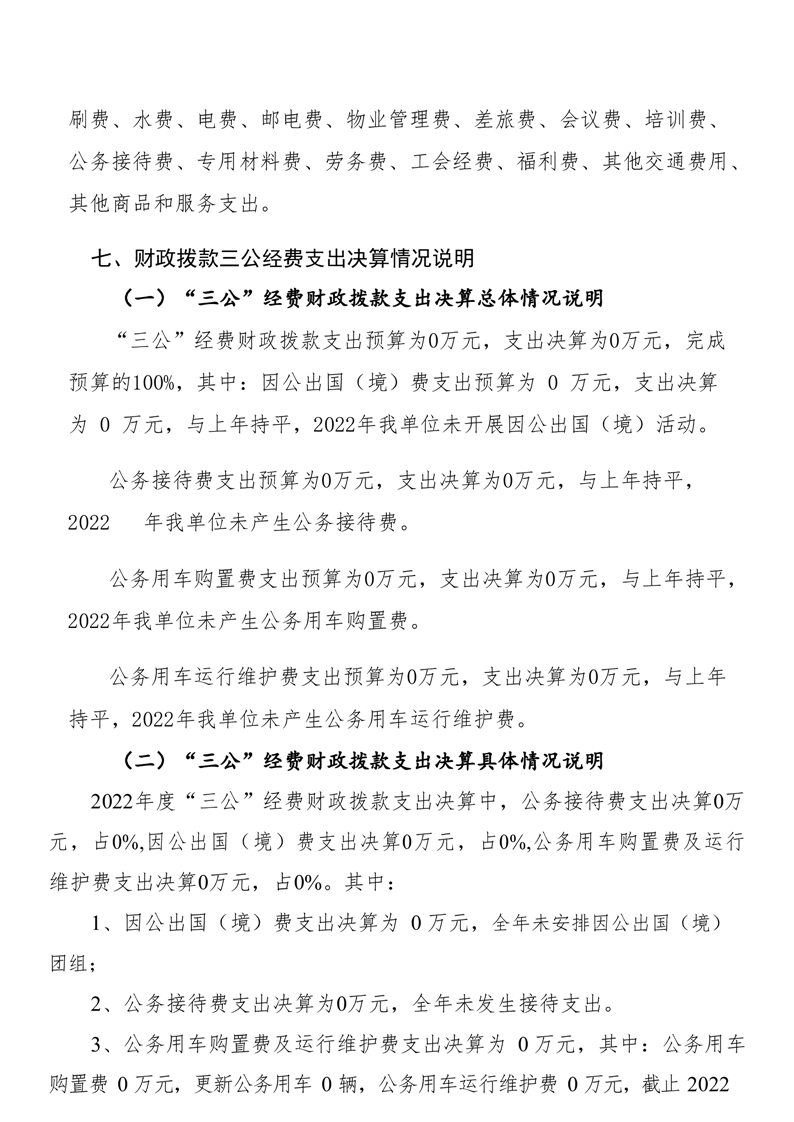 刷费、水费、电费、邮电费、物业管理费、差旅费、会议费、培训费、公务接待费、专用材料费、劳务费、工会经费、福利费、其他交通费用、其他商品和服务支出。

七、财政拨款三公经费支出决算情况说明

（一）“三公”经费财政拨款支出决算总体情况说明

“三公”经费财政拨款支出预算为0万元，支出决算为0万元，完成预算的100%，其中：因公出国（境）费支出预算为 0 万元，支出决算为 0 万元，与上年持平，2022年我单位未开展因公出国（境）活动。

公务接待费支出预算为0万元，支出决算为0万元，与上年持平，2022 年我单位未产生公务接待费。

公务用车购置费支出预算为0万元，支出决算为0万元，与上年持平，2022年我单位未产生公务用车购置费。

公务用车运行维护费支出预算为0万元，支出决算为0万元，与上年持平，2022年我单位未产生公务用车运行维护费。

（二）“三公”经费财政拨款支出决算具体情况说明

2022年度“三公”经费财政拨款支出决算中，公务接待费支出决算0万元，占0%,因公出国（境）费支出决算0万元，占0%,公务用车购置费及运行维护费支出决算0万元，占0%。其中：

1、因公出国（境）费支出决算为 0万元，全年未安排因公出国（境）团组；

2、公务接待费支出决算为0万元，全年未发生接待支出。

3、公务用车购置费及运行维护费支出决算为 0万元，其中：公务用车购置费 0万元，更新公务用车 0辆，公务用车运行维护费 0万元，截止 2022